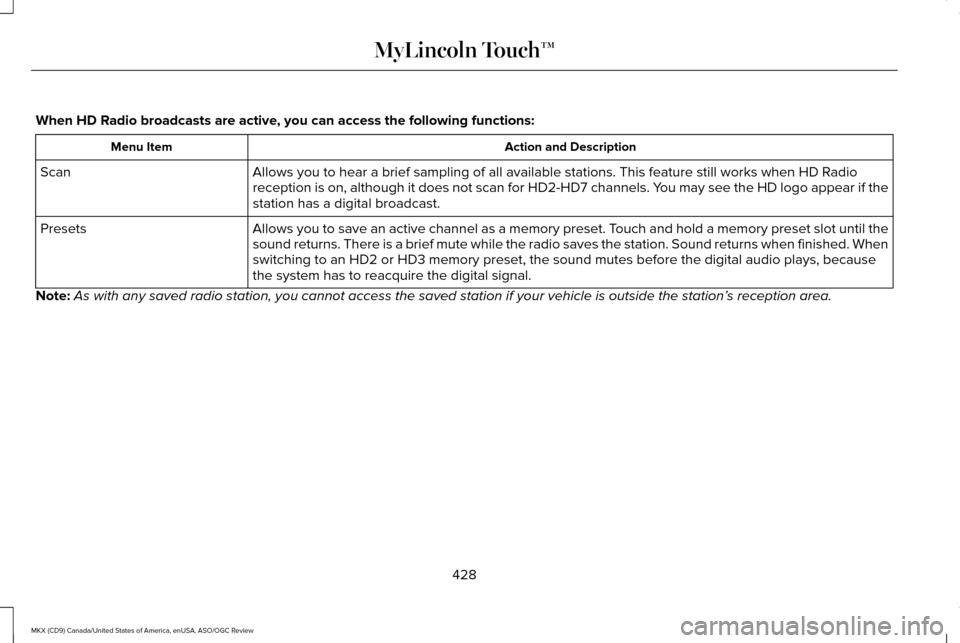 MyLincoln Touch™

When HD Radio broadcasts are active, you can access the following functions:

| Menu Item | Action and Description |
|---|---|
| Scan | Allows you to hear a brief sampling of all available stations. This feature still works when HD Radio reception is on, although it does not scan for HD2-HD7 channels. You may see the HD logo appear if the station has a digital broadcast. |
| Presets | Allows you to save an active channel as a memory preset. Touch and hold a memory preset slot until the sound returns. There is a brief mute while the radio saves the station. Sound returns when finished. When switching to an HD2 or HD3 memory preset, the sound mutes before the digital audio plays, because the system has to reacquire the digital signal. |

Note: As with any saved radio station, you cannot access the saved station if your vehicle is outside the station's reception area.

428

MKX (CD9) Canada/United States of America, enUSA, ASO/OGC Review

carmanualsonline.info